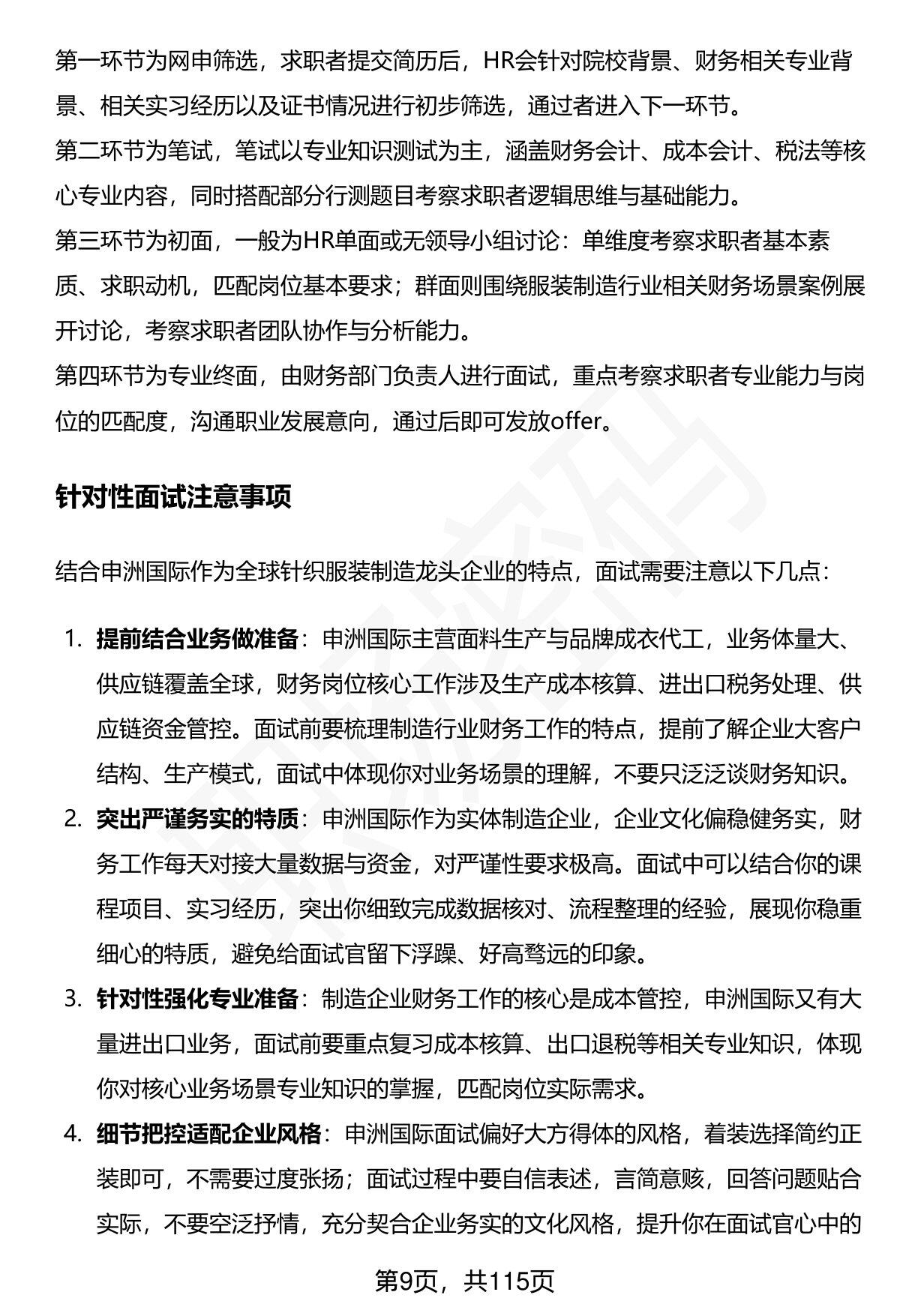 第一环节为网申筛选，求职者提交简历后，HR会针对院校背景、财务相关专业背景、相关实习经历以及证书情况进行初步筛选，通过者进入下一环节。
第二环节为笔试，笔试以专业知识测试为主，涵盖财务会计、成本会计、税法等核心专业内容，同时搭配部分行测题目考察求职者逻辑思维与基础能力。
第三环节为初面，一般为HR单面或无领导小组讨论：单维度考察求职者基本素质、求职动机，匹配岗位基本要求；群面则围绕服装制造行业相关财务场景案例展开讨论，考察求职者团队协作与分析能力。
第四环节为专业终面，由财务部门负责人进行面试，重点考察求职者专业能力与岗位的匹配度，沟通职业发展意向，通过后即可发放offer。

针对性面试注意事项

结合申洲国际作为全球针织服装制造龙头企业的特点，面试需要注意以下几点：

1. 提前结合业务做准备：申洲国际主营面料生产与品牌成衣代工，业务体量大、供应链覆盖全球，财务岗位核心工作涉及生产成本核算、进出口税务处理、供应链资金管控。面试前要梳理制造行业财务工作的特点，提前了解企业大客户结构、生产模式，面试中体现你对业务场景的理解，不要只泛泛谈财务知识。
2. 突出严谨务实的特质：申洲国际作为实体制造企业，企业文化偏稳健务实，财务工作每天对接大量数据与资金，对严谨性要求极高。面试中可以结合你的课程项目、实习经历，突出你细致完成数据核对、流程整理的经验，展现你稳重细心的特质，避免给面试官留下浮躁、好高骛远的印象。
3. 针对性强化专业准备：制造企业财务工作的核心是成本管控，申洲国际又有大量进出口业务，面试前要重点复习成本核算、出口退税等相关专业知识，体现你对核心业务场景专业知识的掌握，匹配岗位实际需求。
4. 细节把控适配企业风格：申洲国际面试偏好大方得体的风格，着装选择简约正装即可，不需要过度张扬；面试过程中要自信表述，言简意赅，回答问题贴合实际，不要空泛抒情，充分契合企业务实的文化风格，提升你在面试官心中的

第9页，共115页